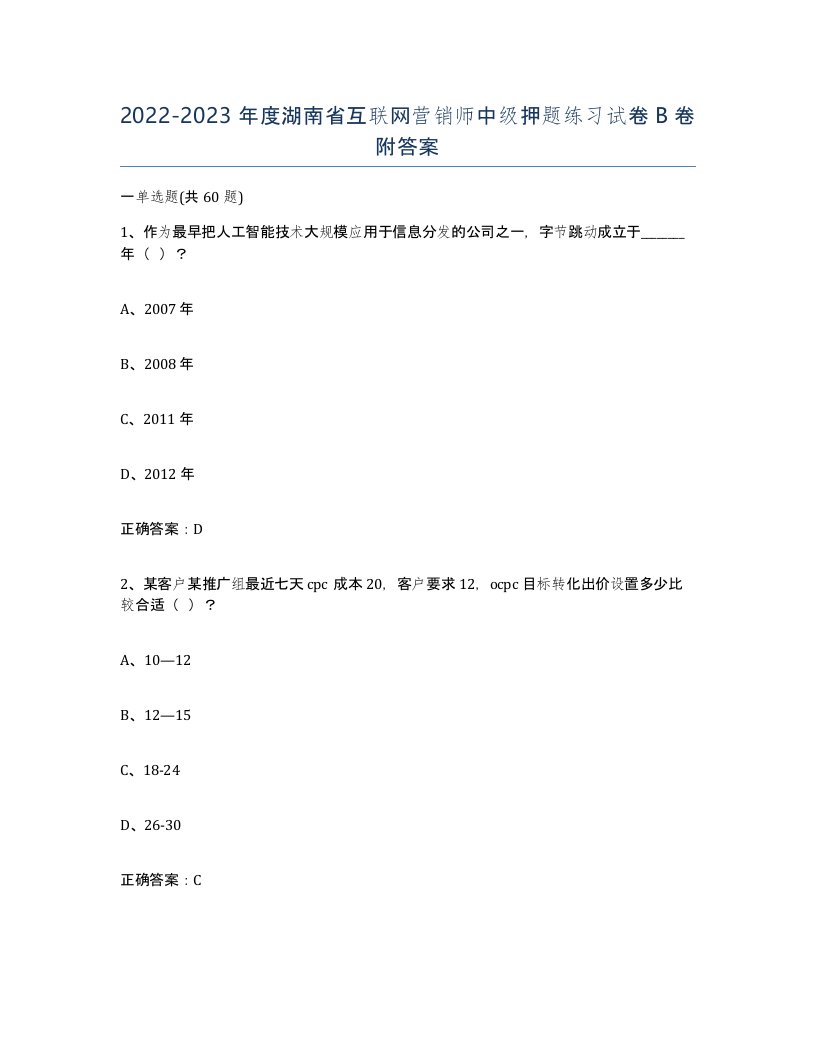 2022-2023 年度湖南省互联网营销师中级押题练习试卷 B 卷附答案

一单选题(共 60 题)

1、作为最早把人工智能技术大规模应用于信息分发的公司之一，字节跳动成立于______年（ ）？

A、2007 年

B、2008 年

C、2011 年

D、2012 年

正确答案：D

2、某客户某推广组最近七天 cpc 成本 20，客户要求 12，ocpc 目标转化出价设置多少比较合适（ ）？

A、10—12

B、12—15

C、18-24

D、26-30

正确答案：C